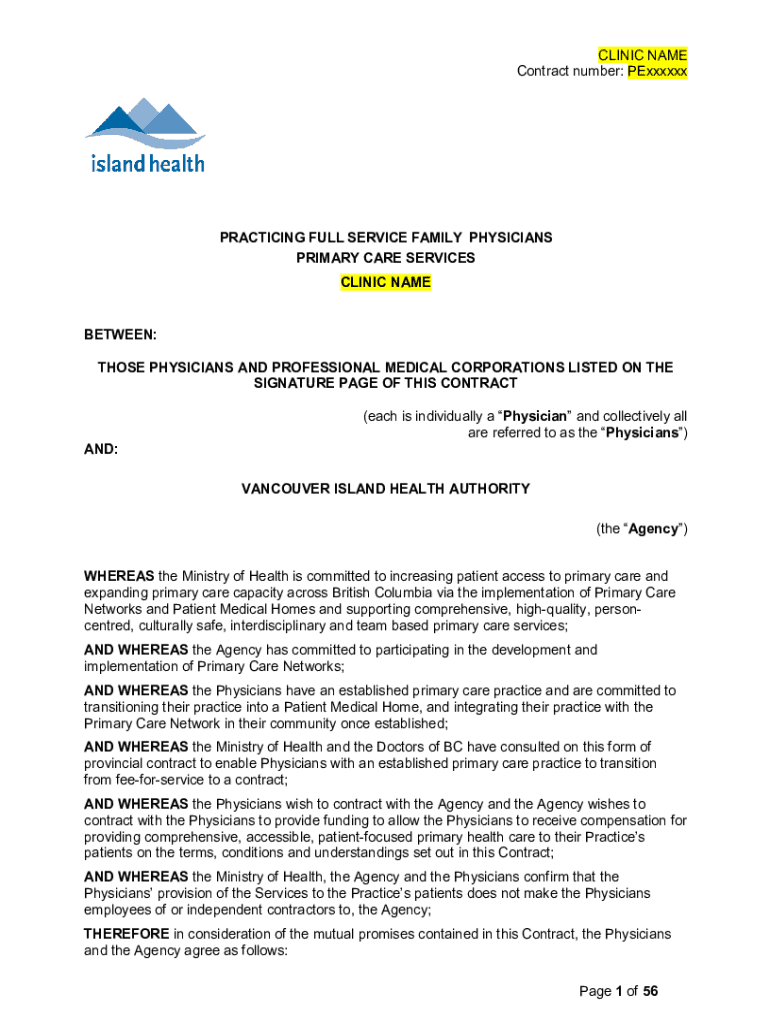 CLINIC NAME
Contract number: PExxxxxx

island health

PRACTICING FULL SERVICE FAMILY PHYSICIANS
PRIMARY CARE SERVICES
CLINIC NAME

BETWEEN:

THOSE PHYSICIANS AND PROFESSIONAL MEDICAL CORPORATIONS LISTED ON THE SIGNATURE PAGE OF THIS CONTRACT

(each is individually a “Physician” and collectively all are referred to as the “Physicians”)

AND:

VANCOUVER ISLAND HEALTH AUTHORITY

(the “Agency”)

WHEREAS the Ministry of Health is committed to increasing patient access to primary care and expanding primary care capacity across British Columbia via the implementation of Primary Care Networks and Patient Medical Homes and supporting comprehensive, high-quality, person-centred, culturally safe, interdisciplinary and team based primary care services;

AND WHEREAS the Agency has committed to participating in the development and implementation of Primary Care Networks;

AND WHEREAS the Physicians have an established primary care practice and are committed to transitioning their practice into a Patient Medical Home, and integrating their practice with the Primary Care Network in their community once established;

AND WHEREAS the Ministry of Health and the Doctors of BC have consulted on this form of provincial contract to enable Physicians with an established primary care practice to transition from fee-for-service to a contract;

AND WHEREAS the Physicians wish to contract with the Agency and the Agency wishes to contract with the Physicians to provide funding to allow the Physicians to receive compensation for providing comprehensive, accessible, patient-focused primary health care to their Practice’s patients on the terms, conditions and understandings set out in this Contract;

AND WHEREAS the Ministry of Health, the Agency and the Physicians confirm that the Physicians’ provision of the Services to the Practice’s patients does not make the Physicians employees of or independent contractors to, the Agency;

THEREFORE in consideration of the mutual promises contained in this Contract, the Physicians and the Agency agree as follows:

Page 1 of 56